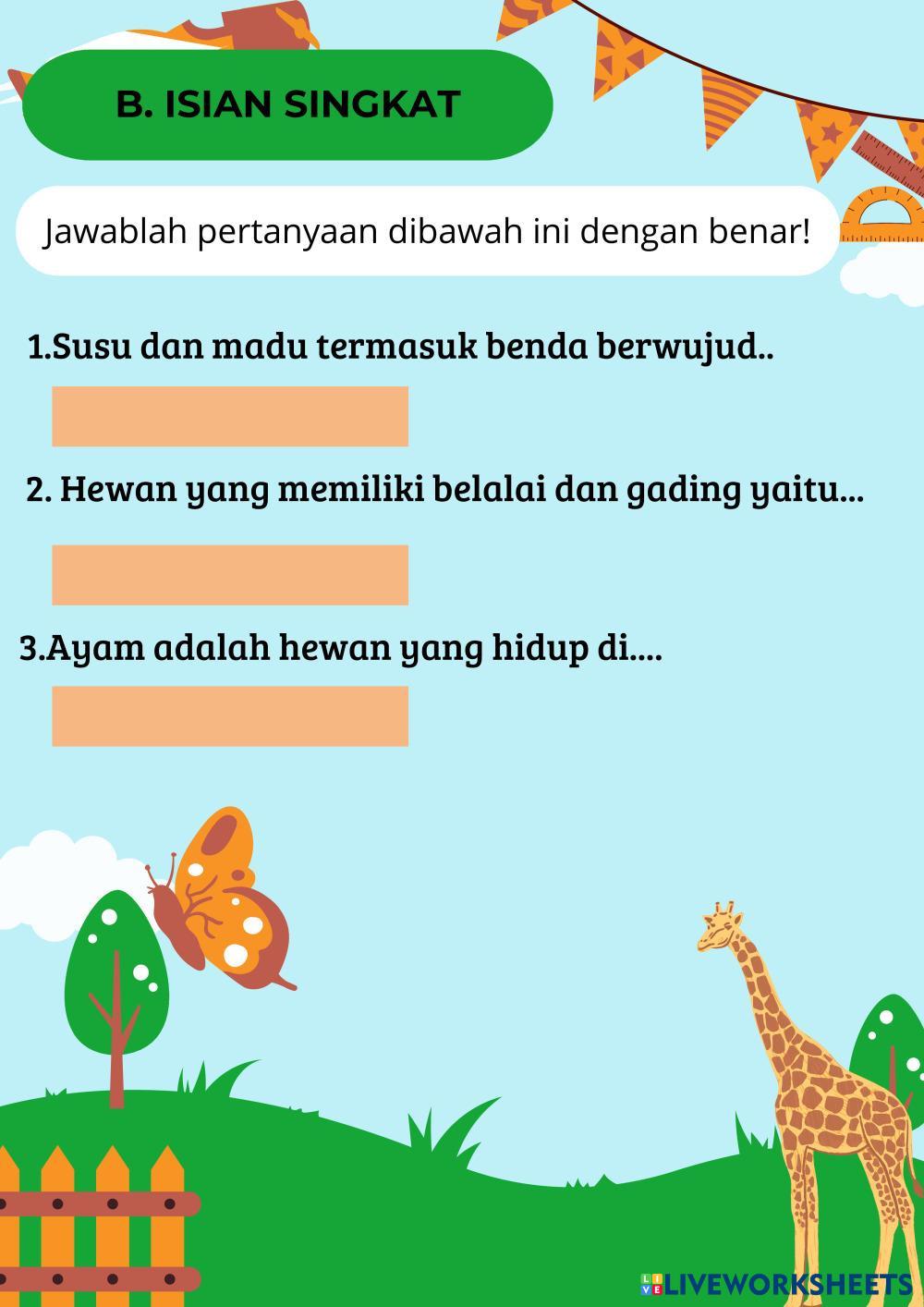 B. ISIAN SINGKAT

Jawablah pertanyaan dibawah ini dengan benar!

1.Susu dan madu termasuk benda berwujud..

2. Hewan yang memiliki belalai dan gading yaitu...

3.Ayam adalah hewan yang hidup di....

LIVEWORKSHEETS